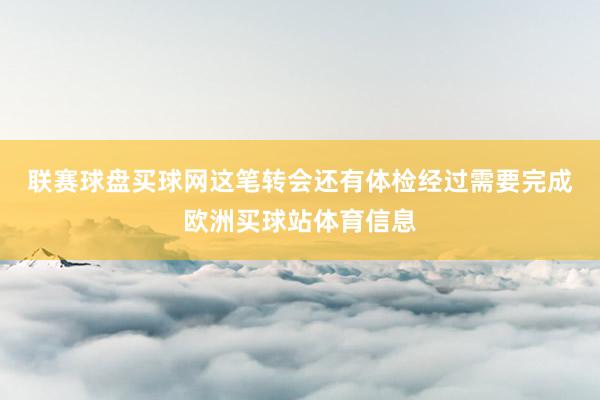 联赛球盘买球网这笔转会还有体检经过需要完成欧洲买球站体育信息